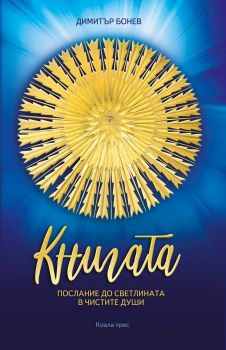 ДИМИТЪР БОНЕВ

Книгата

ПОСЛАНИЕ ДО СВЕТЛИНАТА В ЧИСТИТЕ ДУШИ

Коала прес